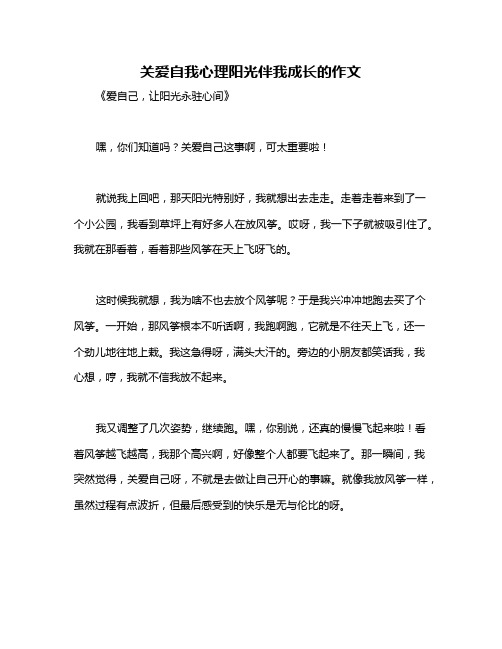 关爱自我心理阳光伴我成长的作文

《爱自己，让阳光永驻心间》

嘿，你们知道吗？关爱自己这事啊，可太重要啦！

就说我上回吧，那天阳光特别好，我就想出去走走。走着走着来到了一个小公园，我看到草坪上有好多人在放风筝。哎呀，我一下子就被吸引住了。我就在那看着，看着那些风筝在天上飞呀飞的。

这时候我就想，我为啥不也去放个风筝呢？于是我兴冲冲地跑去买了个风筝。一开始，那风筝根本不听话啊，我跑啊跑，它就是不往天上飞，还一个劲儿地往地上栽。我这急得呀，满头大汗的。旁边的小朋友都笑话我，我心想，哼，我就不信我放不起来。

我又调整了几次姿势，继续跑。嘿，你别说，还真的慢慢飞起来啦！看着风筝越飞越高，我那个高兴啊，好像整个人都要飞起来了。那一瞬间，我突然觉得，关爱自己呀，不就是去做让自己开心的事嘛。就像我放风筝一样，虽然过程有点波折，但最后感受到的快乐是无与伦比的呀。